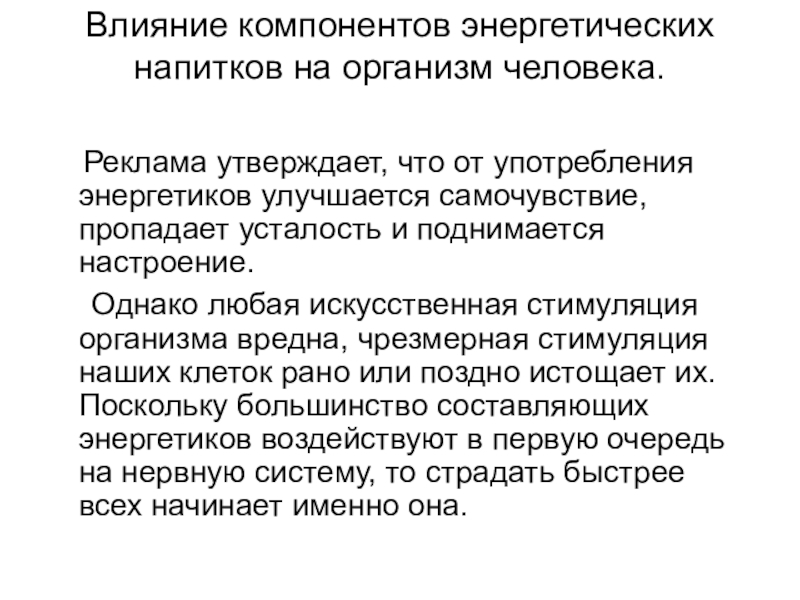 Влияние компонентов энергетических напитков на организм человека.

Реклама утверждает, что от употребления энергетиков улучшается самочувствие, пропадает усталость и поднимается настроение.

Однако любая искусственная стимуляция организма вредна, чрезмерная стимуляция наших клеток рано или поздно истощает их. Поскольку большинство составляющих энергетиков воздействуют в первую очередь на нервную систему, то страдать быстрее всех начинает именно она.